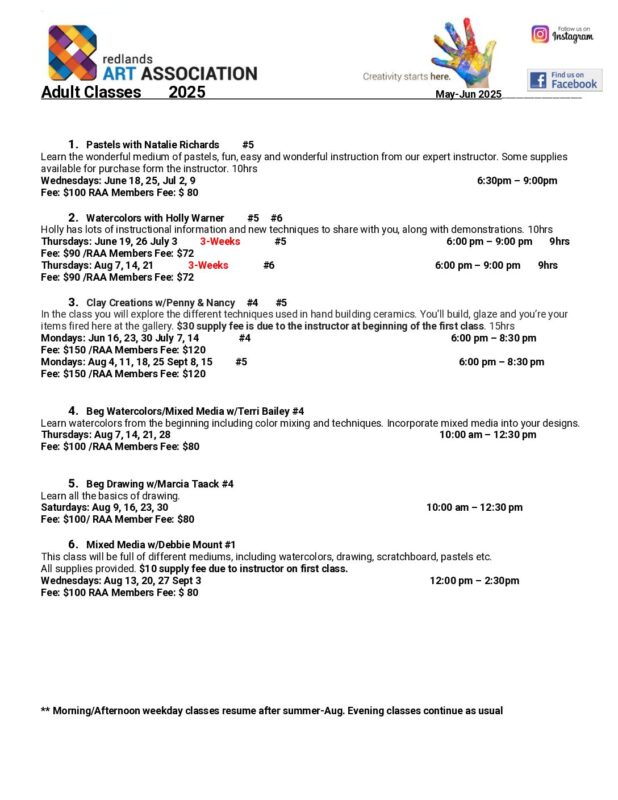 redlands
ART ASSOCIATION

Creativity starts here.

Follow us on Instagram

Find us on Facebook

Adult Classes 2025

May-Jun 2025

1. Pastels with Natalie Richards #5
Learn the wonderful medium of pastels, fun, easy and wonderful instruction from our expert instructor. Some supplies available for purchase form the instructor. 10hrs
Wednesdays: June 18, 25, Jul 2, 9 6:30pm – 9:00pm
Fee: $100 RAA Members Fee: $ 80

2. Watercolors with Holly Warner #5 #6
Holly has lots of instructional information and new techniques to share with you, along with demonstrations. 10hrs
Thursdays: June 19, 26 July 3 3-Weeks #5 6:00 pm – 9:00 pm 9hrs
Fee: $90 /RAA Members Fee: $72
Thursdays: Aug 7, 14, 21 3-Weeks #6 6:00 pm – 9:00 pm 9hrs
Fee: $90 /RAA Members Fee: $72

3. Clay Creations w/Penny & Nancy #4 #5
In the class you will explore the different techniques used in hand building ceramics. You'll build, glaze and you're your items fired here at the gallery. $30 supply fee is due to the instructor at beginning of the first class. 15hrs
Mondays: Jun 16, 23, 30 July 7, 14 #4 6:00 pm – 8:30 pm
Fee: $150 /RAA Members Fee: $120
Mondays: Aug 4, 11, 18, 25 Sept 8, 15 #5 6:00 pm – 8:30 pm
Fee: $150 /RAA Members Fee: $120

4. Beg Watercolors/Mixed Media w/Terri Bailey #4
Learn watercolors from the beginning including color mixing and techniques. Incorporate mixed media into your designs.
Thursdays: Aug 7, 14, 21, 28 10:00 am – 12:30 pm
Fee: $100 /RAA Members Fee: $80

5. Beg Drawing w/Marcia Taack #4
Learn all the basics of drawing.
Saturdays: Aug 9, 16, 23, 30 10:00 am – 12:30 pm
Fee: $100/ RAA Member Fee: $80

6. Mixed Media w/Debbie Mount #1
This class will be full of different mediums, including watercolors, drawing, scratchboard, pastels etc.
All supplies provided. $10 supply fee due to instructor on first class.
Wednesdays: Aug 13, 20, 27 Sept 3 12:00 pm – 2:30pm
Fee: $100 RAA Members Fee: $ 80

** Morning/Afternoon weekday classes resume after summer-Aug. Evening classes continue as usual